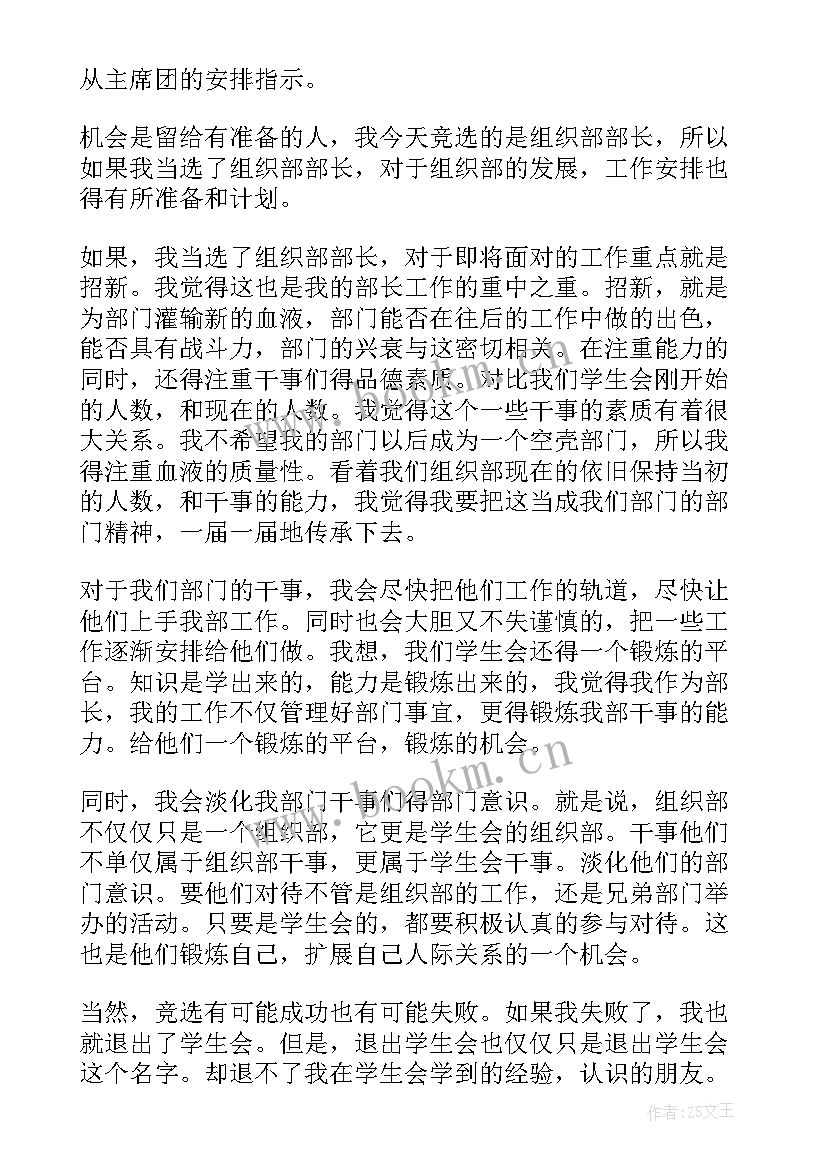 从主席团的安排指示。

机会是留给有准备的人，我今天竞选的是组织部部长，所以如果我当选了组织部部长，对于组织部的发展，工作安排也得有所准备和计划。

如果，我当选了组织部部长，对于即将面对的工作重点就是招新。我觉得这也是我的部长工作的重中之重。招新，就是为部门灌输新的血液，部门能否在往后的工作中做的出色，能否具有战斗力，部门的兴衰与这密切相关。在注重能力的同时，还得注重干事们得品德素质。对比我们学生会刚开始的人数，和现在的人数。我觉得这个一些干事的素质有着很大关系。我不希望我的部门以后成为一个空壳部门，所以我得注重血液的质量性。看着我们组织部现在的依旧保持当初的人数，和干事的能力，我觉得我要把这当成我们部门的部门精神，一届一届地传承下去。

对于我们部门的干事，我会尽快把他们工作的轨道，尽快让他们上手我部工作。同时也会大胆又不失谨慎的，把一些工作逐渐安排给他们做。我想，我们学生会还得一个锻炼的平台。知识是学出来的，能力是锻炼出来的，我觉得我作为部长，我的工作不仅管理好部门事宜，更得锻炼我部干事的能力。给他们一个锻炼的平台，锻炼的机会。

同时，我会淡化我部门干事们得部门意识。就是说，组织部不仅仅只是一个组织部，它更是学生会的组织部。干事他们不单仅属于组织部干事，更属于学生会干事。淡化他们的部门意识。要他们对待不管是组织部的工作，还是兄弟部门举办的活动。只要是学生会的，都要积极认真的参与对待。这也是他们锻炼自己，扩展自己人际关系的一个机会。

当然，竞选有可能成功也有可能失败。如果我失败了，我也就退出了学生会。但是，退出学生会也仅仅只是退出学生会这个名字。却退不了我在学生会学到的经验，认识的朋友。

www.bookm.cn

作者：ZS文王